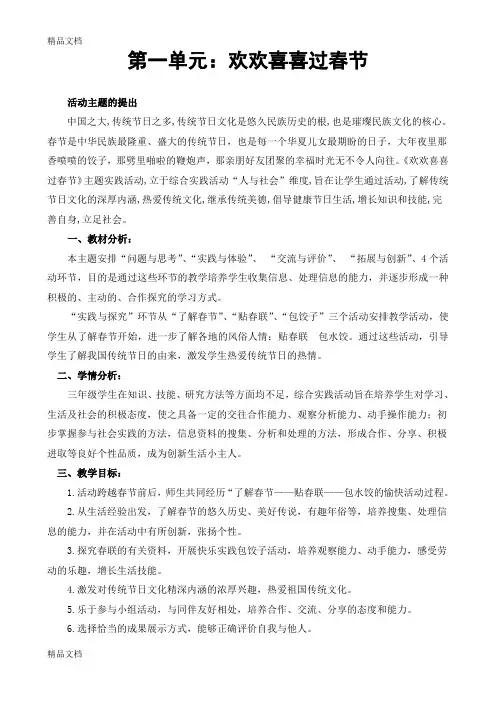 精品文档

第一单元：欢欢喜喜过春节

活动主题的提出

中国之大，传统节日之多，传统节日文化是悠久民族历史的根，也是璀璨民族文化的核心。春节是中华民族最隆重、盛大的传统节日，也是每一个华夏儿女最期盼的日子，大年夜里那香喷喷的饺子，那劈里啪啦的鞭炮声，那亲朋好友团聚的幸福时光无不令人向往。《欢欢喜喜过春节》主题实践活动，立于综合实践活动“人与社会”维度，旨在让学生通过活动，了解传统节日文化的深厚内涵，热爱传统文化，继承传统美德，倡导健康节日生活，增长知识和技能，完善自身，立足社会。

一、教材分析：

本主题安排“问题与思考”、“实践与体验”、“交流与评价”、“拓展与创新”、4个活动环节，目的是通过这些环节的教学培养学生收集信息、处理信息的能力，并逐步形成一种积极的、主动的、合作探究的学习方式。

“实践与探究”环节从“了解春节”、“贴春联”、“包饺子”三个活动安排教学活动，使学生从了解春节开始，进一步了解各地的风俗人情：贴春联 包水饺。通过这些活动，引导学生了解我国传统节日的由来，激发学生热爱传统节日的热情。

二、学情分析：

三年级学生在知识、技能、研究方法等方面均不足，综合实践活动旨在培养学生对学习、生活及社会的积极态度，使之具备一定的交往合作能力、观察分析能力、动手操作能力；初步掌握参与社会实践的方法，信息资料的搜集、分析和处理的方法，形成合作、分享、积极进取等良好个性品质，成为创新生活小主人。

三、教学目标：

1.活动跨越春节前后，师生共同经历“了解春节——贴春联——包水饺的愉快活动过程。

2.从生活经验出发，了解春节的悠久历史、美好传说，有趣年俗等，培养搜集、处理信息的能力，并在活动中有所创新，张扬个性。

3.探究春联的有关资料，开展快乐实践包饺子活动，培养观察能力、动手能力，感受劳动的乐趣，增长生活技能。

4.激发对传统节日文化精深内涵的浓厚兴趣，热爱祖国传统文化。

5.乐于参与小组活动，与同伴友好相处，培养合作、交流、分享的态度和能力。

6.选择恰当的成果展示方式，能够正确评价自我与他人。

精品文档